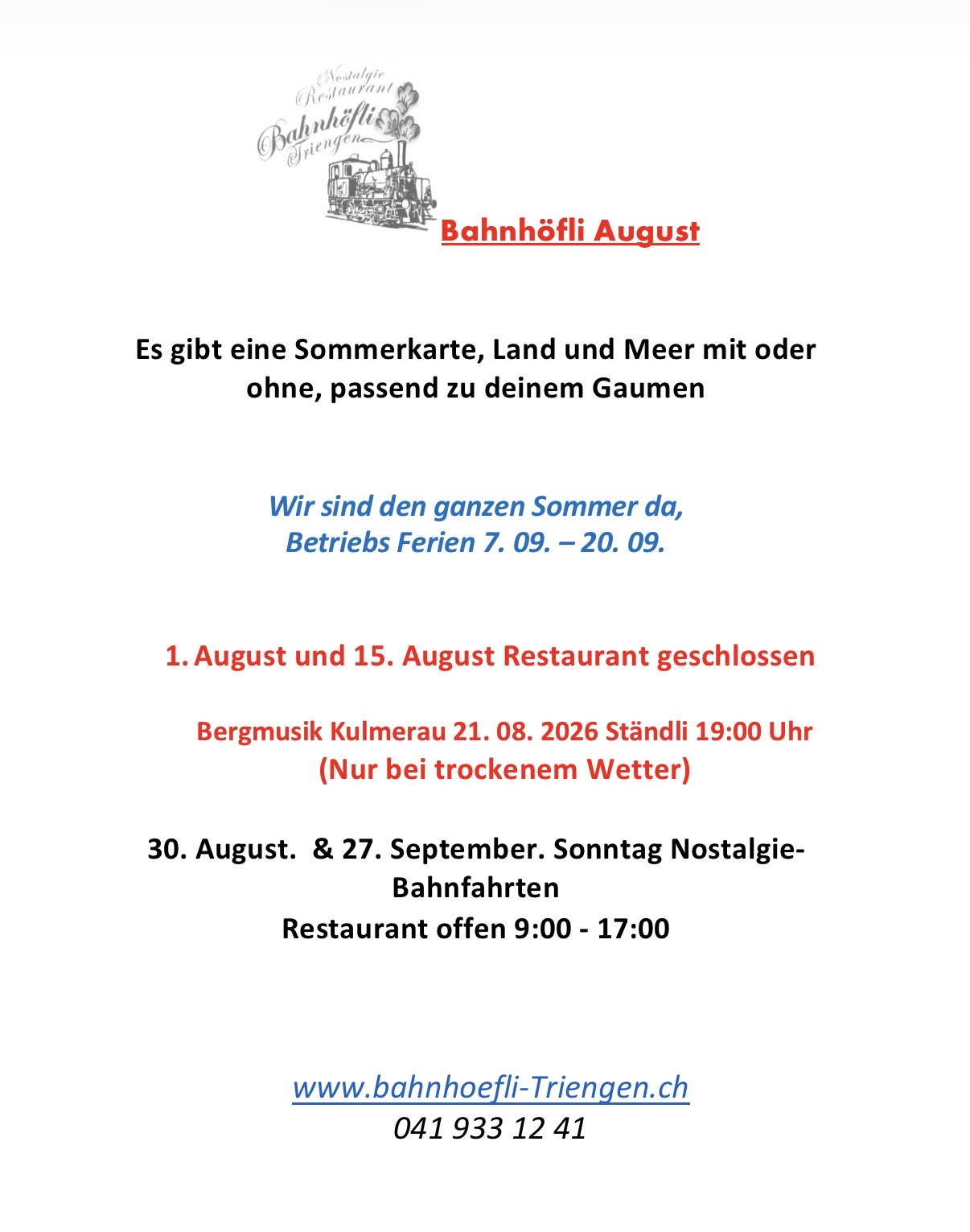 Nostalgie Restaurant
Bahnhöfli
Triengen

Bahnhöfli August

Es gibt eine Sommerkarte, Land und Meer mit oder ohne, passend zu deinem Gaumen

Wir sind den ganzen Sommer da,
Betriebs Ferien 7. 09. – 20. 09.

1. August und 15. August Restaurant geschlossen

Bergmusik Kulmerau 21. 08. 2026 Ständli 19:00 Uhr
(Nur bei trockenem Wetter)

30. August. & 27. September. Sonntag Nostalgie-Bahnfahrten
Restaurant offen 9:00 - 17:00

www.bahnhoefli-Triengen.ch
041 933 12 41